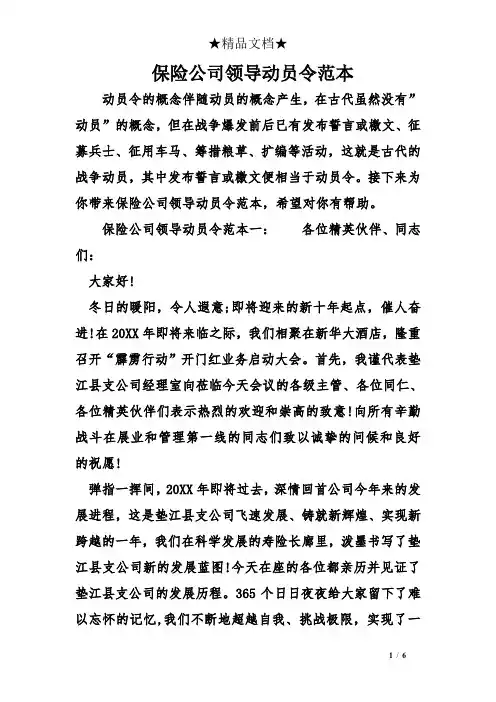 ★精品文档★

保险公司领导动员令范本

动员令的概念伴随动员的概念产生，在古代虽然没有”动员”的概念，但在战争爆发前后已有发布誓言或檄文、征募兵士、征用车马、筹措粮草、扩编等活动，这就是古代的战争动员，其中发布誓言或檄文便相当于动员令。接下来为你带来保险公司领导动员令范本，希望对你有帮助。

保险公司领导动员令范本一： 各位精英伙伴、同志们：

大家好!

冬日的暖阳，令人遐意;即将迎来的新十年起点，催人奋进!在20XX年即将来临之际，我们相聚在新华大酒店，隆重召开“霹雳行动”开门红业务启动大会。首先，我谨代表垫江县支公司经理室向莅临今天会议的各级主管、各位同仁、各位精英伙伴们表示热烈的欢迎和崇高的致意!向所有辛勤战斗在展业和管理第一线的同志们致以诚挚的问候和良好的祝愿!

弹指一挥间，20XX年即将过去，深情回首公司今年来的发展进程，这是垫江县支公司飞速发展、铸就新辉煌、实现新跨越的一年，我们在科学发展的寿险长廊里，泼墨书写了垫江县支公司新的发展蓝图!今天在座的各位都亲历并见证了垫江县支公司的发展历程。365个日日夜夜给大家留下了难以忘怀的记忆,我们不断地超越自我、挑战极限，实现了一

1 / 6